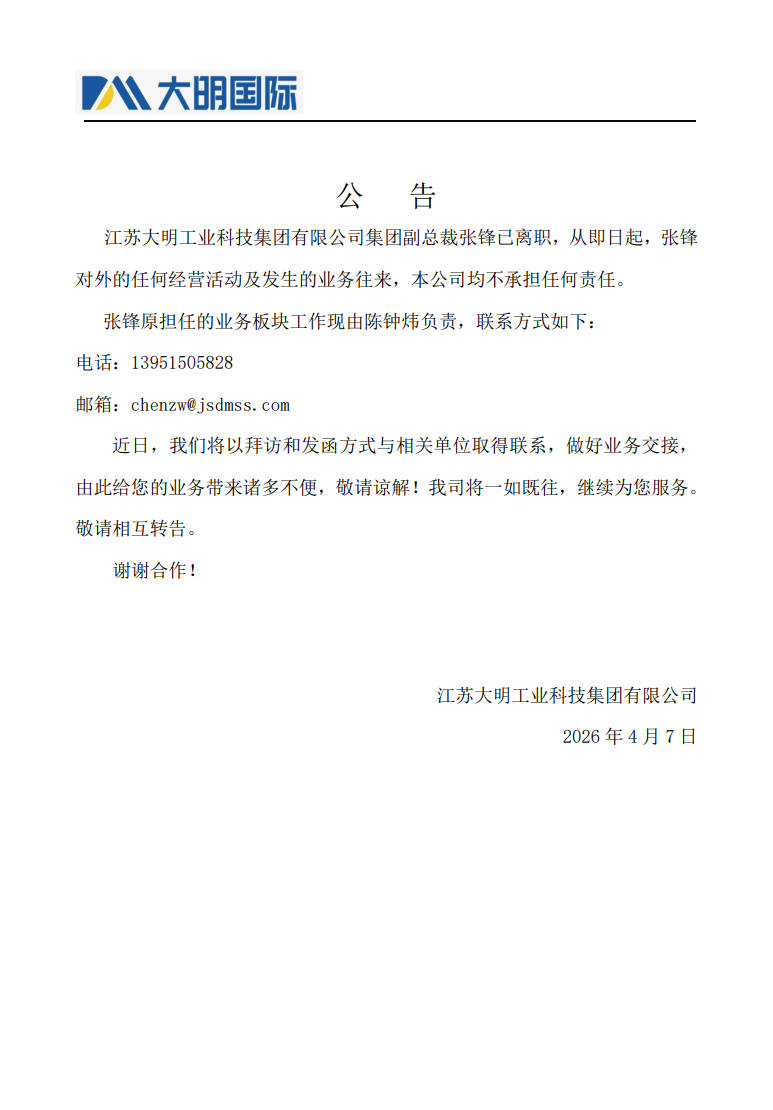 大明国际

公　告

江苏大明工业科技集团有限公司集团副总裁张锋已离职，从即日起，张锋对外的任何经营活动及发生的业务往来，本公司均不承担任何责任。

张锋原担任的业务板块工作现由陈钟炜负责，联系方式如下：

电话：13951505828

邮箱：chenzw@jsdmss.com

近日，我们将以拜访和发函方式与相关单位取得联系，做好业务交接，由此给您的业务带来诸多不便，敬请谅解！我司将一如既往，继续为您服务。敬请相互转告。

谢谢合作！

江苏大明工业科技集团有限公司

2026 年 4 月 7 日